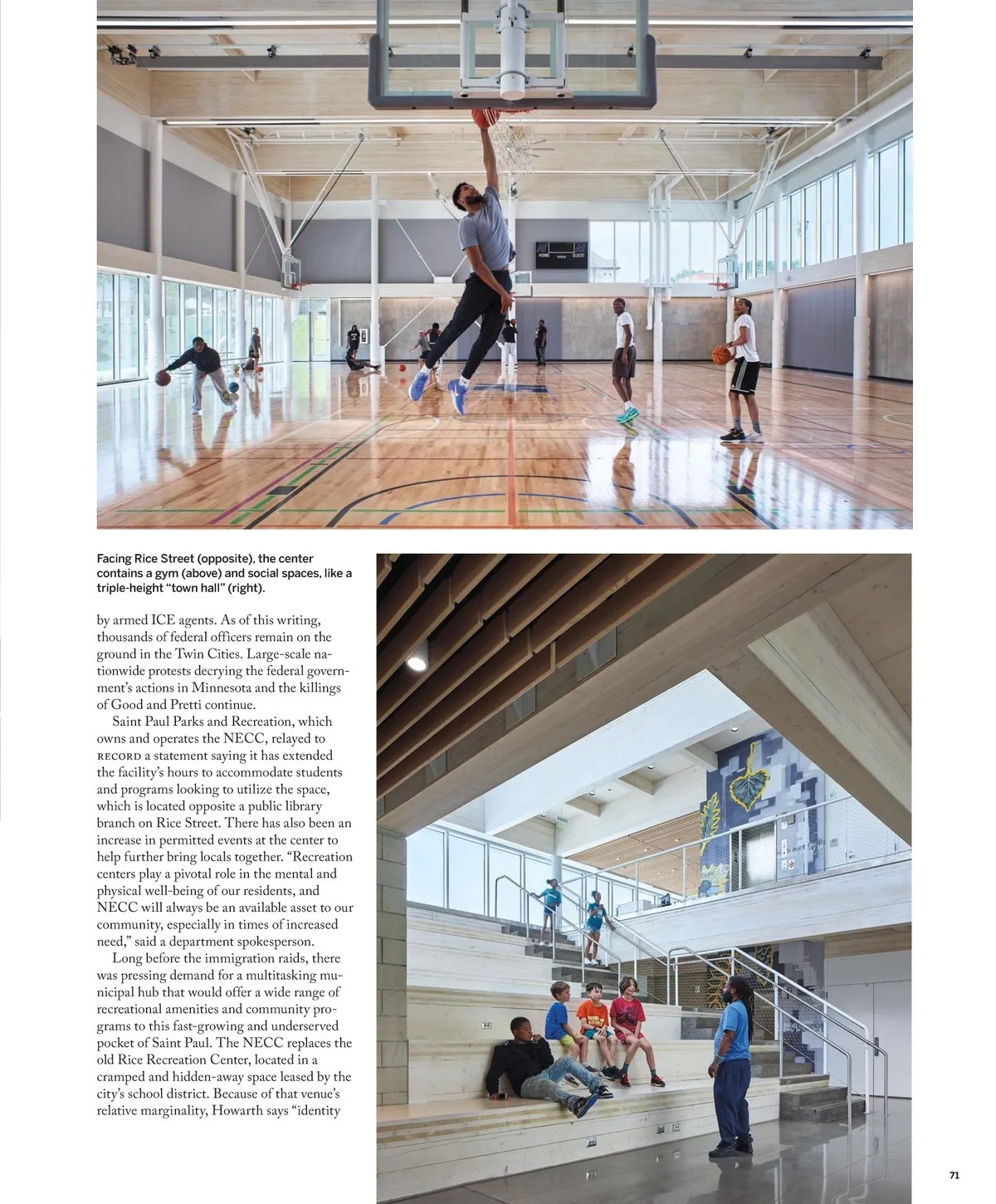 HOME GUEST

Facing Rice Street (opposite), the center contains a gym (above) and social spaces, like a triple-height "town hall" (right).

by armed ICE agents. As of this writing, thousands of federal officers remain on the ground in the Twin Cities. Large-scale nationwide protests decrying the federal government's actions in Minnesota and the killings of Good and Pretti continue.

Saint Paul Parks and Recreation, which owns and operates the NECC, relayed to RECORD a statement saying it has extended the facility's hours to accommodate students and programs looking to utilize the space, which is located opposite a public library branch on Rice Street. There has also been an increase in permitted events at the center to help further bring locals together. "Recreation centers play a pivotal role in the mental and physical well-being of our residents, and NECC will always be an available asset to our community, especially in times of increased need," said a department spokesperson.

Long before the immigration raids, there was pressing demand for a multitasking municipal hub that would offer a wide range of recreational amenities and community programs to this fast-growing and underserved pocket of Saint Paul. The NECC replaces the old Rice Recreation Center, located in a cramped and hidden-away space leased by the city's school district. Because of that venue's relative marginality, Howarth says "identity

71